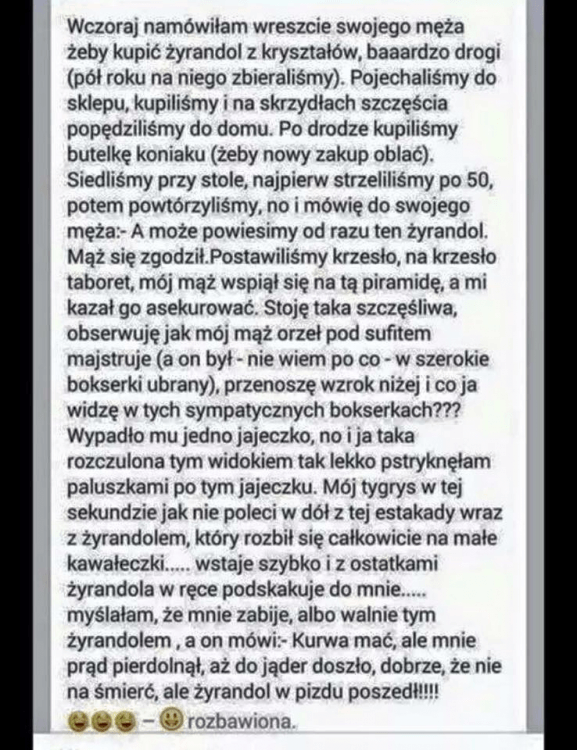 Wczoraj namówiłam wreszcie swojego męża żeby kupić żyrandol z kryształów, baaardzo drogi (pół roku na niego zbieraliśmy). Pojechaliśmy do sklepu, kupiliśmy i na skrzydłach szczęścia popędziliśmy do domu. Po drodze kupiliśmy butelkę koniaku (żeby nowy zakup oblać). Siedliśmy przy stole, najpierw strzeliliśmy po 50, potem powtórzyliśmy, no i mówię do swojego męża:- A może powiesimy od razu ten żyrandol. Mąż się zgodził.Postawiliśmy krzesło, na krzesło taboret, mój mąż wspiął się na tą piramidę, a mi kazał go asekurować. Stoję taka szczęśliwa, obserwuję jak mój mąż orzeł pod sufitem majstruje (a on był - nie wiem po co - w szerokie bokserki ubrany), przenoszę wzrok niżej i co ja widzę w tych sympatycznych bokserkach??? Wypadło mu jedno jajeczko, no i ja taka rozczulona tym widokiem tak lekko pstryknęłam paluszkami po tym jajeczku. Mój tygrys w tej sekundzie jak nie poleci w dół z tej estakady wraz z żyrandolem, który rozbił się całkowicie na małe kawałeczki..... wstaje szybko i z ostatkami żyrandola w ręce podskakuje do mnie..... myślałam, że mnie zabije, albo walnie tym żyrandolem , a on mówi:- Kurwa mać, ale mnie prąd pierdolnął, aż do jąder doszło, dobrze, że nie na śmierć, ale żyrandol w pizdu poszedł!!!!

– rozbawiona.